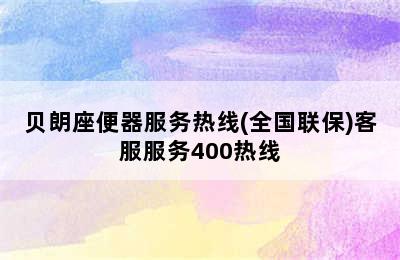 贝朗座便器服务热线(全国联保)客服服务400热线